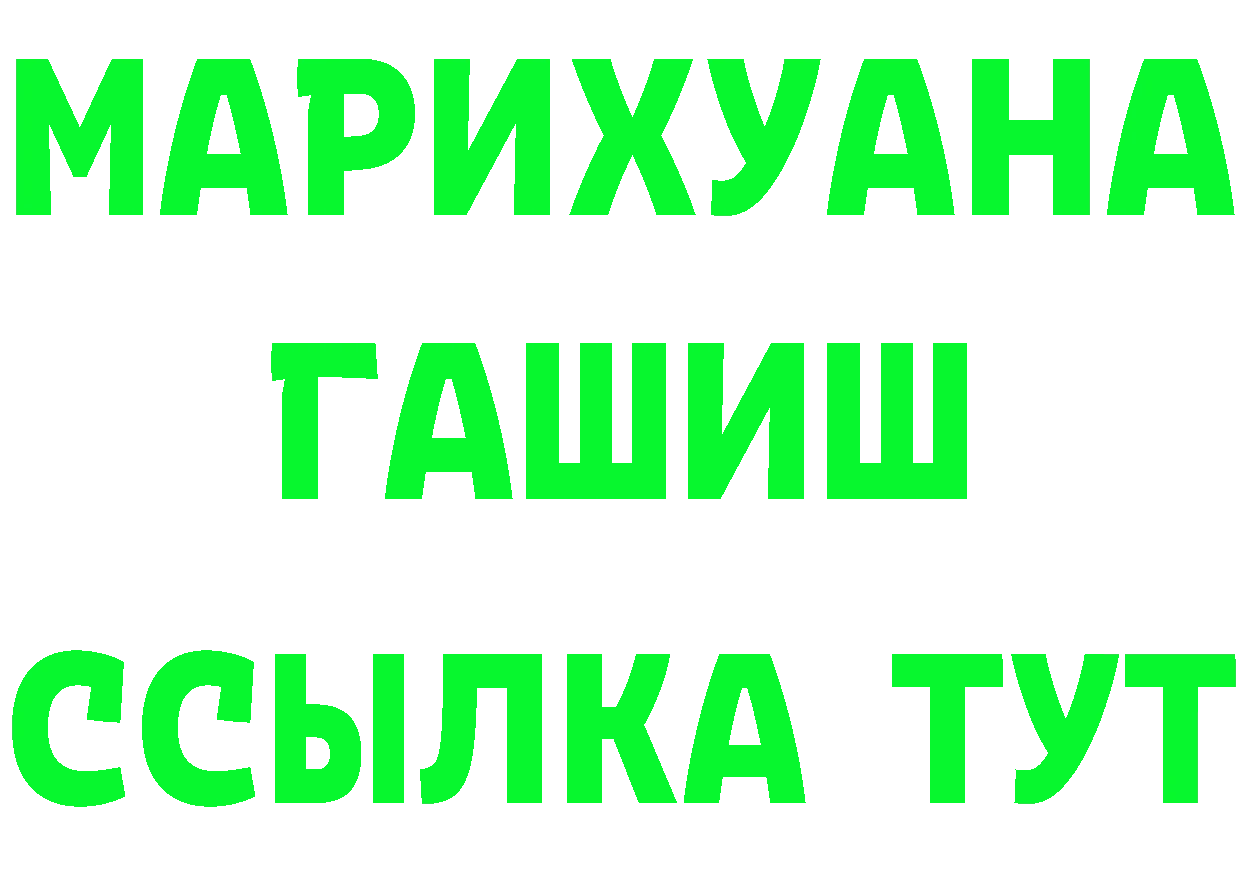 МАРИХУАНА
ГАШИШ
ССЫЛКА ТУТ